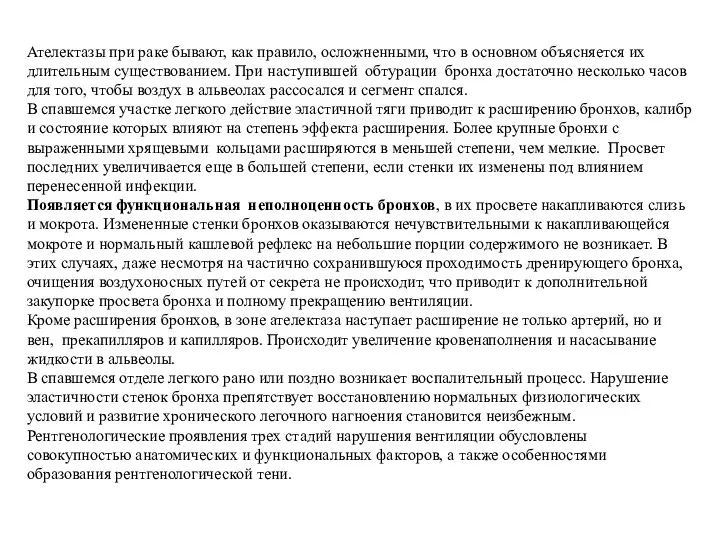 Ателектазы при раке бывают, как правило, осложненными, что в основном объясняется их длительным существованием. При наступившей обтурации бронха достаточно несколько часов для того, чтобы воздух в альвеолах рассосался и сегмент спался.
В спавшемся участке легкого действие эластичной тяги приводит к расширению бронхов, калибр и состояние которых влияют на степень эффекта расширения. Более крупные бронхи с выраженными хрящевыми кольцами расширяются в меньшей степени, чем мелкие. Просвет последних увеличивается еще в большей степени, если стенки их изменены под влиянием перенесенной инфекции.
Появляется функциональная неполноценность бронхов, в их просвете накапливаются слизь и мокрота. Измененные стенки бронхов оказываются нечувствительными к накапливающейся мокроте и нормальный кашлевой рефлекс на небольшие порции содержимого не возникает. В этих случаях, даже несмотря на частично сохранившуюся проходимость дренирующего бронха, очищения воздухоносных путей от секрета не происходит, что приводит к дополнительной закупорке просвета бронха и полному прекращению вентиляции.
Кроме расширения бронхов, в зоне ателектаза наступает расширение не только артерий, но и вен, прекапилляров и капилляров. Происходит увеличение кровенаполнения и насасывание жидкости в альвеолы.
В спавшемся отделе легкого рано или поздно возникает воспалительный процесс. Нарушение эластичности стенок бронха препятствует восстановлению нормальных физиологических условий и развитие хронического легочного нагноения становится неизбежным.
Рентгенологические проявления трех стадий нарушения вентиляции обусловлены совокупностью анатомических и функциональных факторов, а также особенностями образования рентгенологической тени.